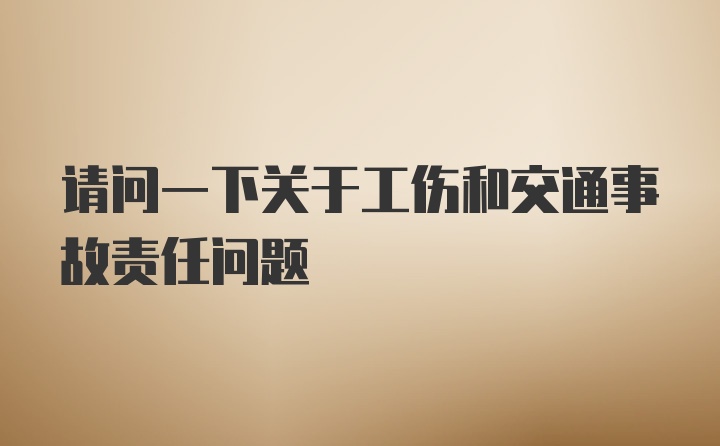 请问一下关于工伤和交通事故责任问题